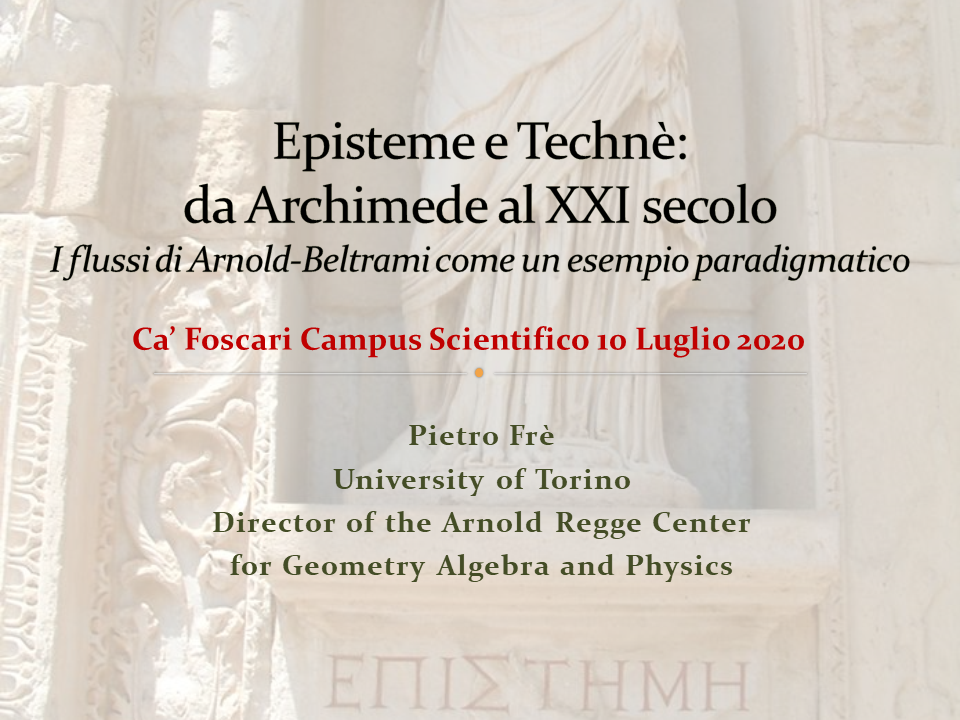 Episteme e Technè:
da Archimede al XXI secolo
I flussi di Arnold-Beltrami come un esempio paradigmatico

Ca' Foscari Campus Scientifico 10 Luglio 2020

Pietro Frè
University of Torino
Director of the Arnold Regge Center
for Geometry Algebra and Physics

ΕΠΙΣΤΗΜΗ